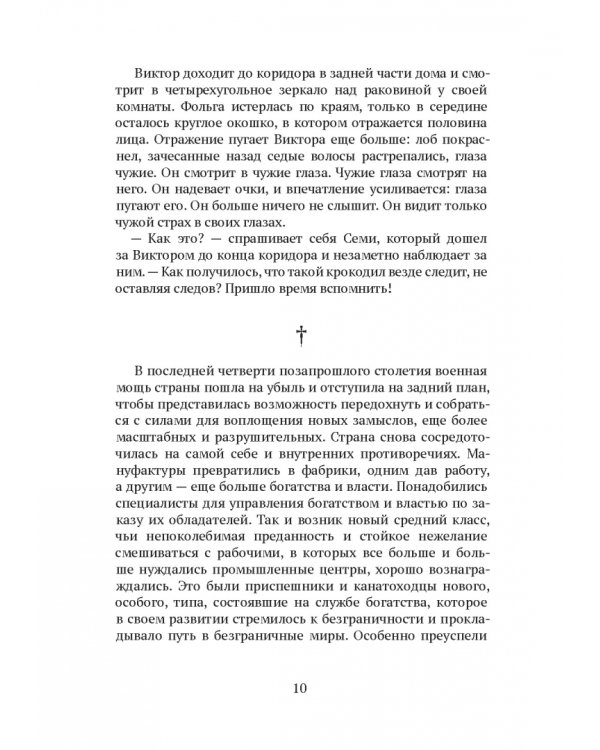 Виктор доходит до коридора в задней части дома и смотрит в четырехугольное зеркало над раковиной у своей комнаты. Фольга истерлась по краям, только в середине осталось круглое окошко, в котором отражается половина лица. Отражение пугает Виктора еще больше: лоб покраснел, зачесанные назад седые волосы растрепались, глаза чужие. Он смотрит в чужие глаза. Чужие глаза смотрят на него. Он надевает очки, и впечатление усиливается: глаза пугают его. Он больше ничего не слышит. Он видит только чужой страх в своих глазах.

— Как это? — спрашивает себя Семи, который дошел за Виктором до конца коридора и незаметно наблюдает за ним. — Как получилось, что такой крокодил везде следит, не оставляя следов? Пришло время вспомнить!

†

В последней четверти позапрошлого столетия военная мощь страны пошла на убыль и отступила на задний план, чтобы представилась возможность передохнуть и собраться с силами для воплощения новых замыслов, еще более масштабных и разрушительных. Страна снова сосредоточилась на самой себе и внутренних противоречиях. Мануфактуры превратились в фабрики, одним дав работу, а другим — еще больше богатства и власти. Понадобились специалисты для управления богатством и властью по заказу их обладателей. Так и возник новый средний класс, чьи непоколебимая преданность и стойкое нежелание смешиваться с рабочими, в которых все больше и больше нуждались промышленные центры, хорошо вознаграждались. Это были приспешники и канатоходцы нового, особого, типа, состоявшие на службе богатства, которое в своем развитии стремилось к безграничности и прокладывало путь в безграничные миры. Особенно преуспели

10